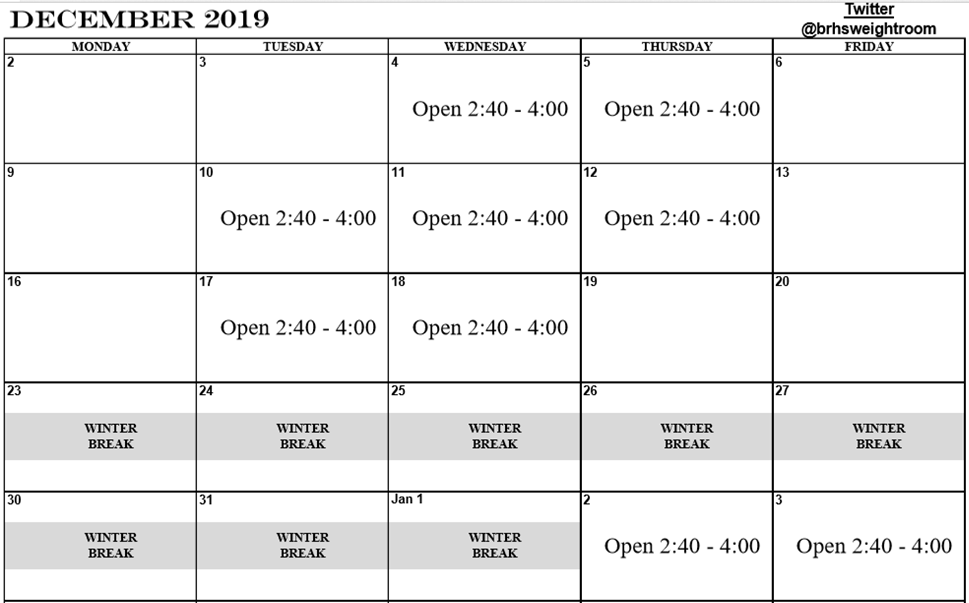 DECEMBER 2019

Twitter
@brhsweightroom

| MONDAY | TUESDAY | WEDNESDAY | THURSDAY | FRIDAY |
|---|---|---|---|---|
| 2 | 3 | 4 Open 2:40 - 4:00 | 5 Open 2:40 - 4:00 | 6 |
| 9 | 10 Open 2:40 - 4:00 | 11 Open 2:40 - 4:00 | 12 Open 2:40 - 4:00 | 13 |
| 16 | 17 Open 2:40 - 4:00 | 18 Open 2:40 - 4:00 | 19 | 20 |
| 23 WINTER BREAK | 24 WINTER BREAK | 25 WINTER BREAK | 26 WINTER BREAK | 27 WINTER BREAK |
| 30 WINTER BREAK | 31 WINTER BREAK | Jan 1 WINTER BREAK | 2 Open 2:40 - 4:00 | 3 Open 2:40 - 4:00 |